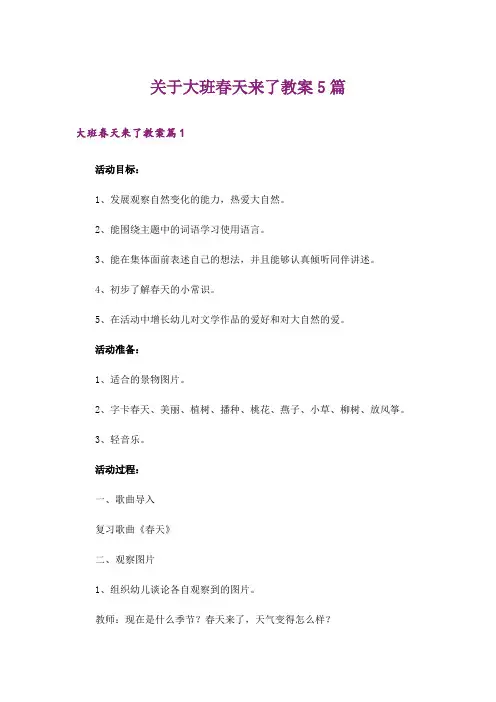 关于大班春天来了教案5篇

大班春天来了教案篇1

活动目标：

1、发展观察自然变化的能力，热爱大自然。

2、能围绕主题中的词语学习使用语言。

3、能在集体面前表述自己的想法，并且能够认真倾听同伴讲述。

4、初步了解春天的小常识。

5、在活动中增长幼儿对文学作品的爱好和对大自然的爱。

活动准备：

1、适合的景物图片。

2、字卡春天、美丽、植树、播种、桃花、燕子、小草、柳树、放风筝。

3、轻音乐。

活动过程：

一、歌曲导入

复习歌曲《春天》

二、观察图片

1、组织幼儿谈论各自观察到的图片。

教师：现在是什么季节？春天来了，天气变得怎么样？